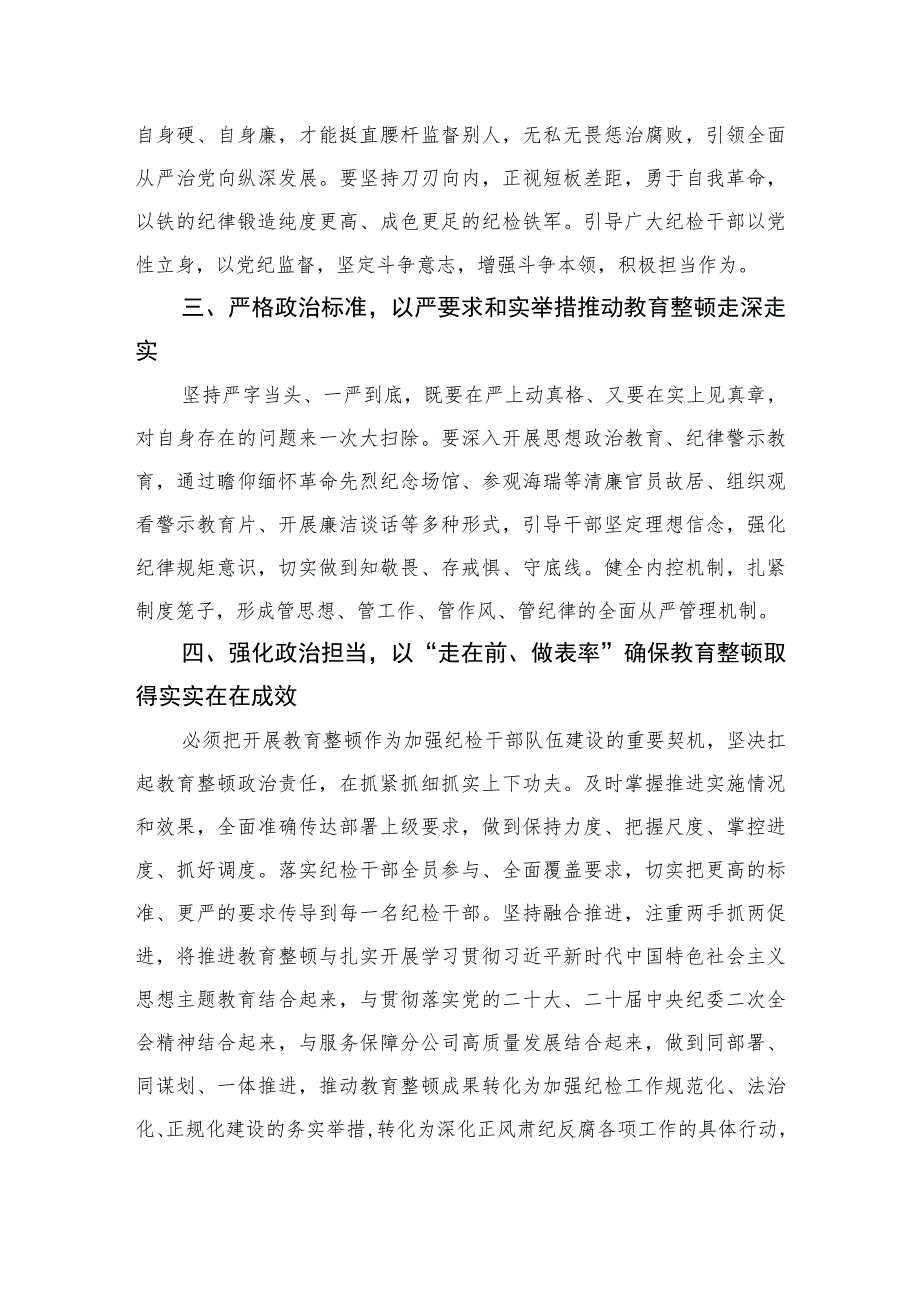 自身硬、自身廉，才能挺直腰杆监督别人，无私无畏惩治腐败，引领全面从严治党向纵深发展。要坚持刀刃向内，正视短板差距，勇于自我革命，以铁的纪律锻造纯度更高、成色更足的纪检铁军。引导广大纪检干部以党性立身，以党纪监督，坚定斗争意志，增强斗争本领，积极担当作为。

三、严格政治标准，以严要求和实举措推动教育整顿走深走实

坚持严字当头、一严到底，既要在严上动真格、又要在实上见真章，对自身存在的问题来一次大扫除。要深入开展思想政治教育、纪律警示教育，通过瞻仰缅怀革命先烈纪念场馆、参观海瑞等清廉官员故居、组织观看警示教育片、开展廉洁谈话等多种形式，引导干部坚定理想信念，强化纪律规矩意识，切实做到知敬畏、存戒惧、守底线。健全内控机制，扎紧制度笼子，形成管思想、管工作、管作风、管纪律的全面从严管理机制。

四、强化政治担当，以“走在前、做表率”确保教育整顿取得实实在在成效

必须把开展教育整顿作为加强纪检干部队伍建设的重要契机，坚决扛起教育整顿政治责任，在抓紧抓细抓实上下功夫。及时掌握推进实施情况和效果，全面准确传达部署上级要求，做到保持力度、把握尺度、掌控进度、抓好调度。落实纪检干部全员参与、全面覆盖要求，切实把更高的标准、更严的要求传导到每一名纪检干部。坚持融合推进，注重两手抓两促进，将推进教育整顿与扎实开展学习贯彻习近平新时代中国特色社会主义思想主题教育结合起来，与贯彻落实党的二十大、二十届中央纪委二次全会精神结合起来，与服务保障分公司高质量发展结合起来，做到同部署、同谋划、一体推进，推动教育整顿成果转化为加强纪检工作规范化、法治化、正规化建设的务实举措，转化为深化正风肃纪反腐各项工作的具体行动，